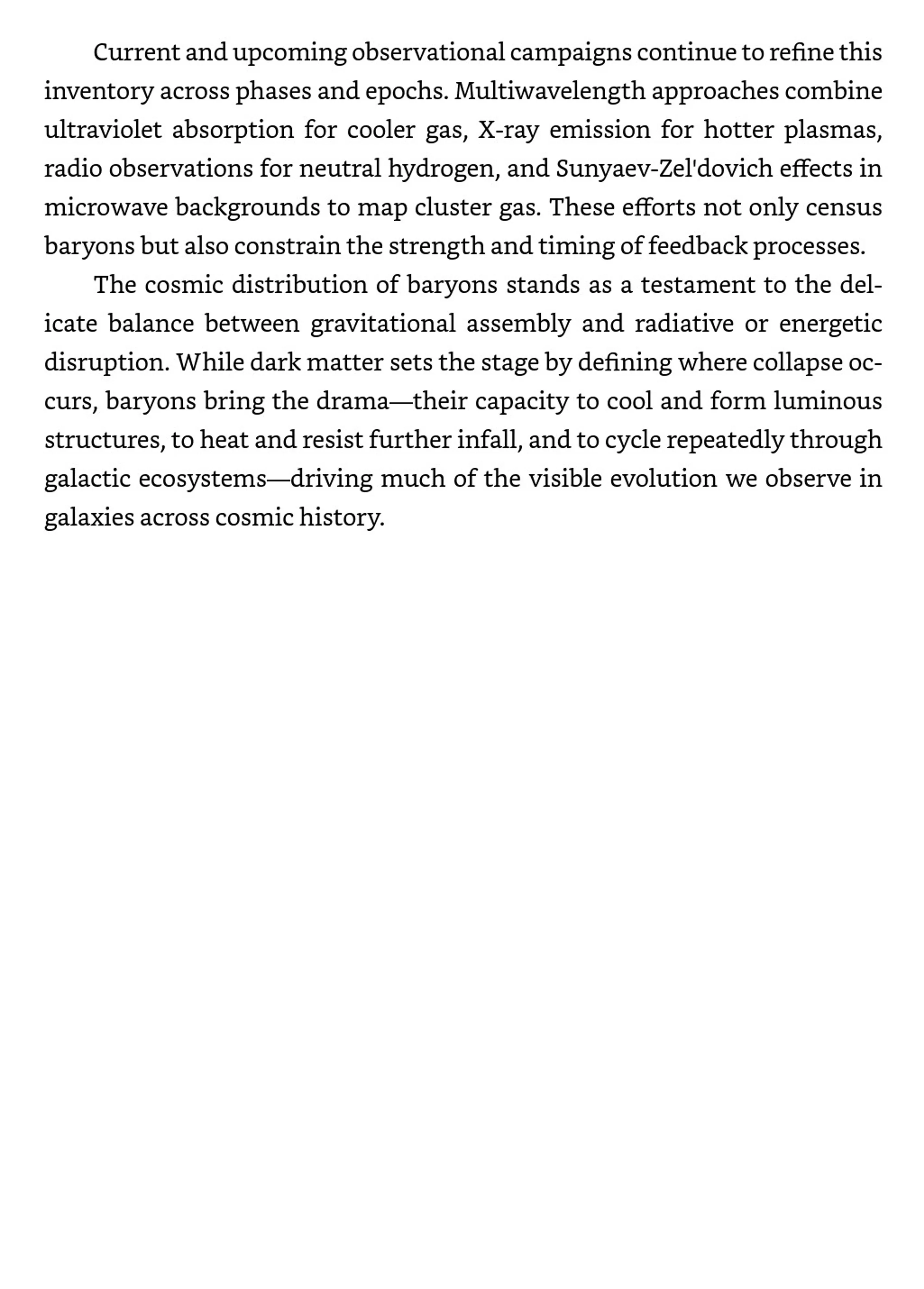 Current and upcoming observational campaigns continue to refine this inventory across phases and epochs. Multiwavelength approaches combine ultraviolet absorption for cooler gas, X-ray emission for hotter plasmas, radio observations for neutral hydrogen, and Sunyaev-Zel'dovich effects in microwave backgrounds to map cluster gas. These efforts not only census baryons but also constrain the strength and timing of feedback processes.

The cosmic distribution of baryons stands as a testament to the delicate balance between gravitational assembly and radiative or energetic disruption. While dark matter sets the stage by defining where collapse occurs, baryons bring the drama—their capacity to cool and form luminous structures, to heat and resist further infall, and to cycle repeatedly through galactic ecosystems—driving much of the visible evolution we observe in galaxies across cosmic history.